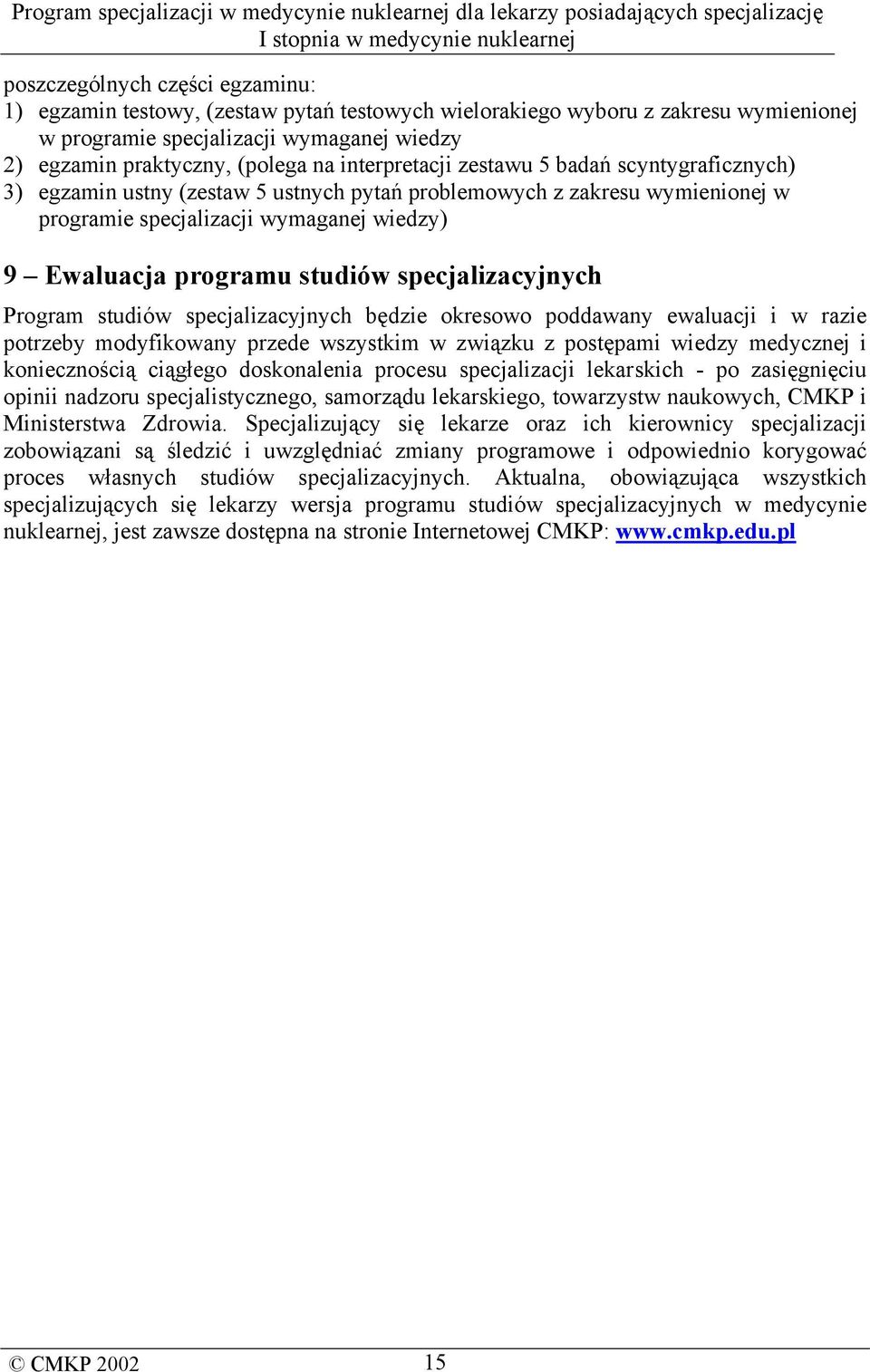 Program specjalizacji w medycynie nuklearnej dla lekarzy posiadających specjalizację I stopnia w medycynie nuklearnej

poszczególnych części egzaminu:
1) egzamin testowy, (zestaw pytań testowych wielorakiego wyboru z zakresu wymienionej w programie specjalizacji wymaganej wiedzy
2) egzamin praktyczny, (polega na interpretacji zestawu 5 badań scyntygraficznych)
3) egzamin ustny (zestaw 5 ustnych pytań problemowych z zakresu wymienionej w programie specjalizacji wymaganej wiedzy)

9 – Ewaluacja programu studiów specjalizacyjnych

Program studiów specjalizacyjnych będzie okresowo poddawany ewaluacji i w razie potrzeby modyfikowany przede wszystkim w związku z postępami wiedzy medycznej i koniecznością ciągłego doskonalenia procesu specjalizacji lekarskich - po zasięgnięciu opinii nadzoru specjalistycznego, samorządu lekarskiego, towarzystw naukowych, CMKP i Ministerstwa Zdrowia. Specjalizujący się lekarze oraz ich kierownicy specjalizacji zobowiązani są śledzić i uwzględniać zmiany programowe i odpowiednio korygować proces własnych studiów specjalizacyjnych. Aktualna, obowiązująca wszystkich specjalizujących się lekarzy wersja programu studiów specjalizacyjnych w medycynie nuklearnej, jest zawsze dostępna na stronie Internetowej CMKP: www.cmkp.edu.pl

© CMKP 2002 15